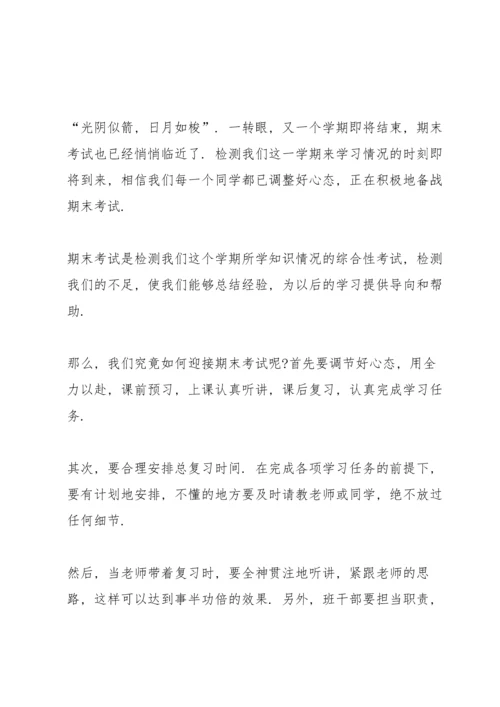 “光阴似箭，日月如梭”．一转眼，又一个学期即将结束，期末考试也已经悄悄临近了．检测我们这一学期来学习情况的时刻即将到来，相信我们每一个同学都已调整好心态，正在积极地备战期末考试.

期末考试是检测我们这个学期所学知识情况的综合性考试，检测我们的不足，使我们能够总结经验，为以后的学习提供导向和帮助.

那么，我们究竟如何迎接期末考试呢?首先要调节好心态，用全力以赴，课前预习，上课认真听讲，课后复习，认真完成学习任务.

其次，要合理安排总复习时间．在完成各项学习任务的前提下，要有计划地安排，不懂的地方要及时请教老师或同学，绝不放过任何细节.

然后，当老师带着复习时，要全神贯注地听讲，紧跟老师的思路，这样可以达到事半功倍的效果．另外，班干部要担当职责，